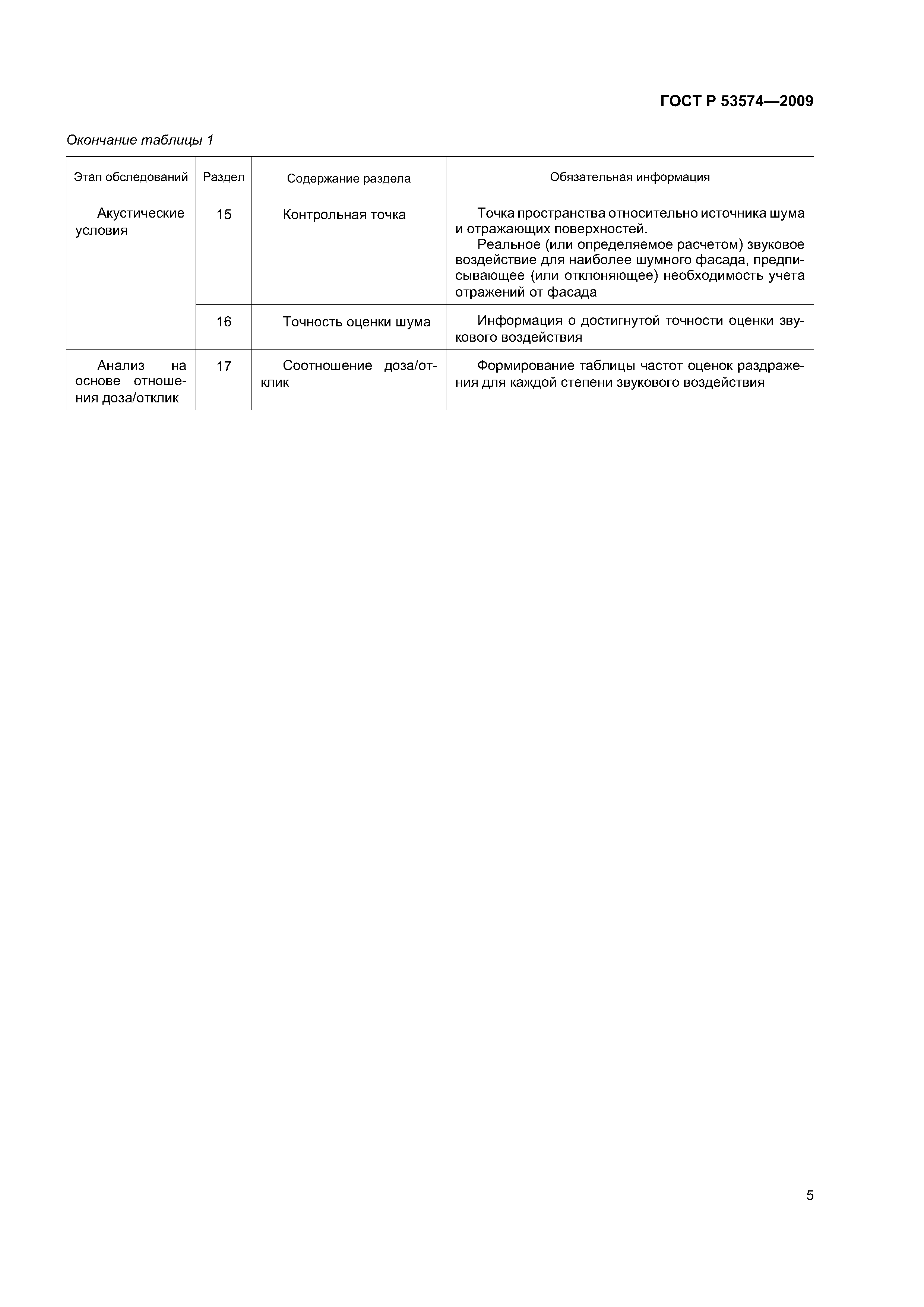 ГОСТ Р 53574—2009

Окончание таблицы 1

| Этап обследований | Раздел | Содержание раздела | Обязательная информация |
|---|---|---|---|
| Акустические условия | 15 | Контрольная точка | Точка пространства относительно источника шума и отражающих поверхностей. Реальное (или определяемое расчетом) звуковое воздействие для наиболее шумного фасада, предписывающее (или отклоняющее) необходимость учета отражений от фасада |
| | 16 | Точность оценки шума | Информация о достигнутой точности оценки звукового воздействия |
| Анализ на основе отношения доза/отклик | 17 | Соотношение доза/отклик | Формирование таблицы частот оценок раздражения для каждой степени звукового воздействия |

5